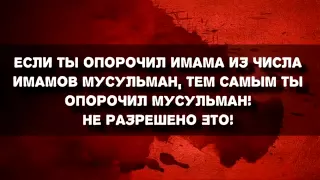 ЕСЛИ ТЫ ОПОРОЧИЛ ИМАМА ИЗ ЧИСЛА ИМАМОВ МУСУЛЬМАН, ТЕМ САМЫМ ТЫ ОПОРОЧИЛ МУСУЛЬМАН!
НЕ РАЗРЕШЕНО ЭТО!